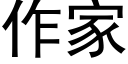 作家